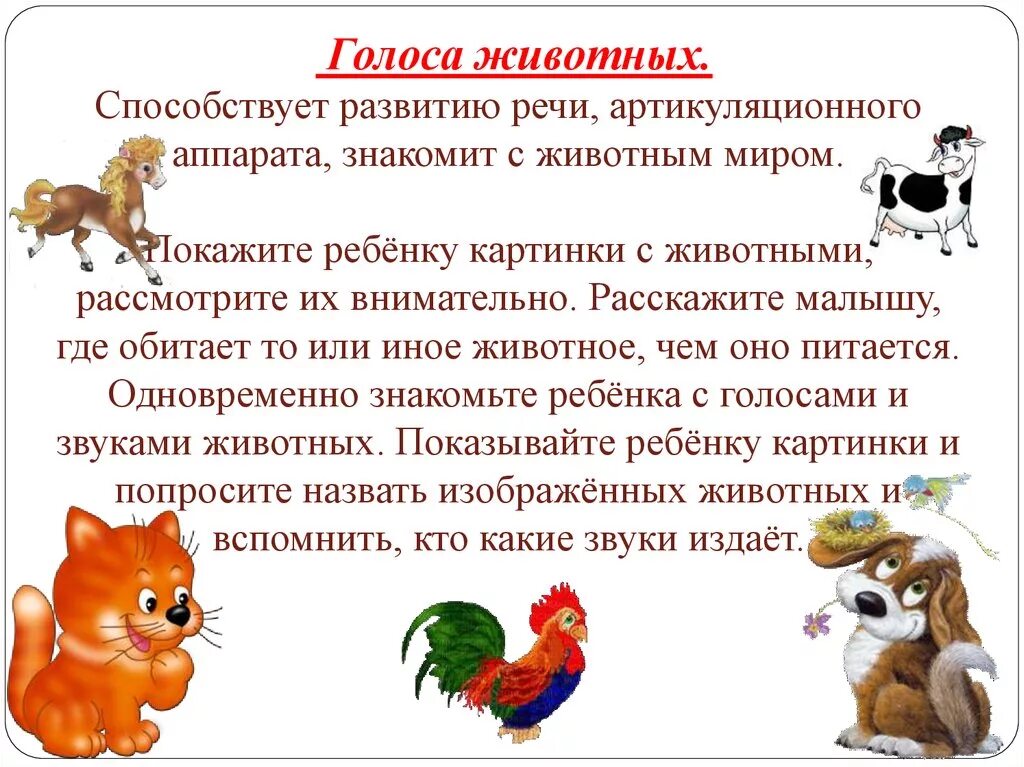 Голоса животных.

Способствует развитию речи, артикуляционного аппарата, знакомит с животным миром.

Покажите ребёнку картинки с животными, рассмотрите их внимательно. Расскажите малышу, где обитает то или иное животное, чем оно питается. Одновременно знакомьте ребёнка с голосами и звуками животных. Показывайте ребёнку картинки и попросите назвать изображённых животных и вспомнить, кто какие звуки издаёт.